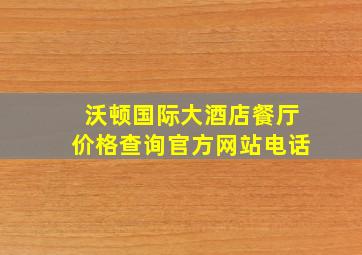 沃顿国际大酒店餐厅
价格查询官方网站电话